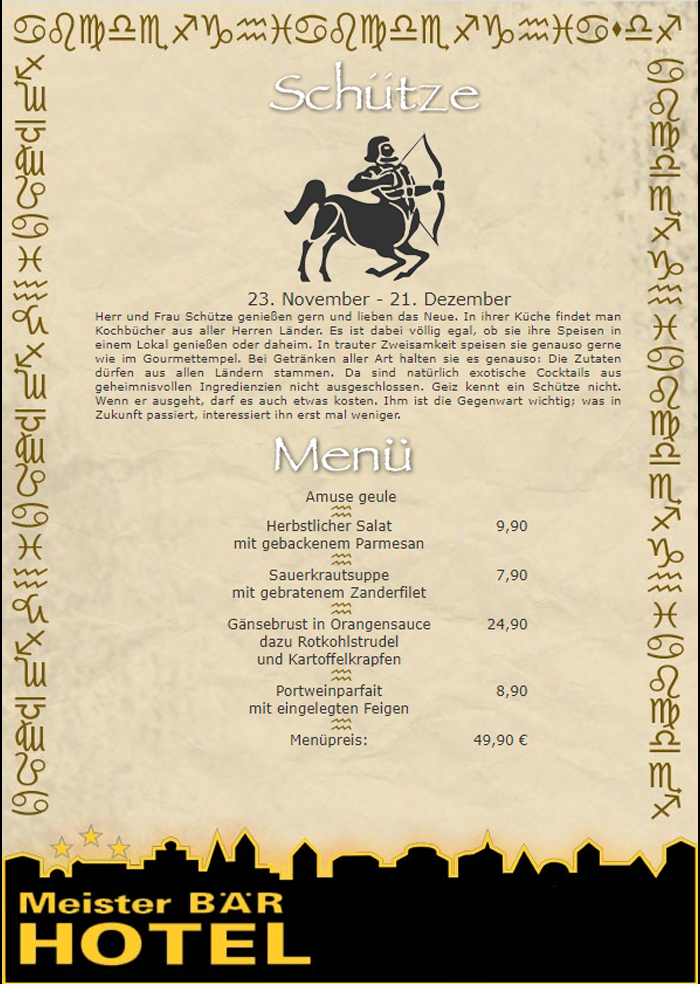 Schütze

23. November - 21. Dezember

Herr und Frau Schütze genießen gern und lieben das Neue. In ihrer Küche findet man Kochbücher aus aller Herren Länder. Es ist dabei völlig egal, ob sie ihre Speisen in einem Lokal genießen oder daheim. In trauter Zweisamkeit speisen sie genauso gerne wie im Gourmettempel. Bei Getränken aller Art halten sie es genauso: Die Zutaten dürfen aus allen Ländern stammen. Da sind natürlich exotische Cocktails aus geheimnisvollen Ingredienzien nicht ausgeschlossen. Geiz kennt ein Schütze nicht. Wenn er ausgeht, darf es auch etwas kosten. Ihm ist die Gegenwart wichtig; was in Zukunft passiert, interessiert ihn erst mal weniger.

Menü

Amuse geule

Herbstlicher Salat mit gebackenem Parmesan 9,90

Sauerkrautsuppe mit gebratenem Zanderfilet 7,90

Gänsebrust in Orangensauce dazu Rotkohlstrudel und Kartoffelkrapfen 24,90

Portweinparfait mit eingelegten Feigen 8,90

Menüpreis: 49,90 €

Meister BÄR HOTEL